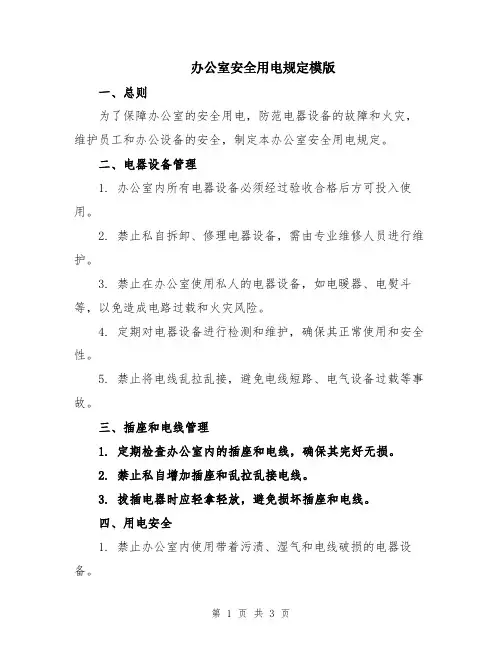 办公室安全用电规定模版

一、总则

为了保障办公室的安全用电，防范电器设备的故障和火灾，维护员工和办公设备的安全，制定本办公室安全用电规定。

二、电器设备管理

1. 办公室内所有电器设备必须经过验收合格后方可投入使用。

2. 禁止私自拆卸、修理电器设备，需由专业维修人员进行维护。

3. 禁止在办公室使用私人的电器设备，如电暖器、电熨斗等，以免造成电路过载和火灾风险。

4. 定期对电器设备进行检测和维护，确保其正常使用和安全性。

5. 禁止将电线乱拉乱接，避免电线短路、电气设备过载等事故。

三、插座和电线管理

1. 定期检查办公室内的插座和电线，确保其完好无损。

2. 禁止私自增加插座和乱拉乱接电线。

3. 拔插电器时应轻拿轻放，避免损坏插座和电线。

四、用电安全

1. 禁止办公室内使用带着污渍、湿气和电线破损的电器设备。

第 1 页 共 3 页